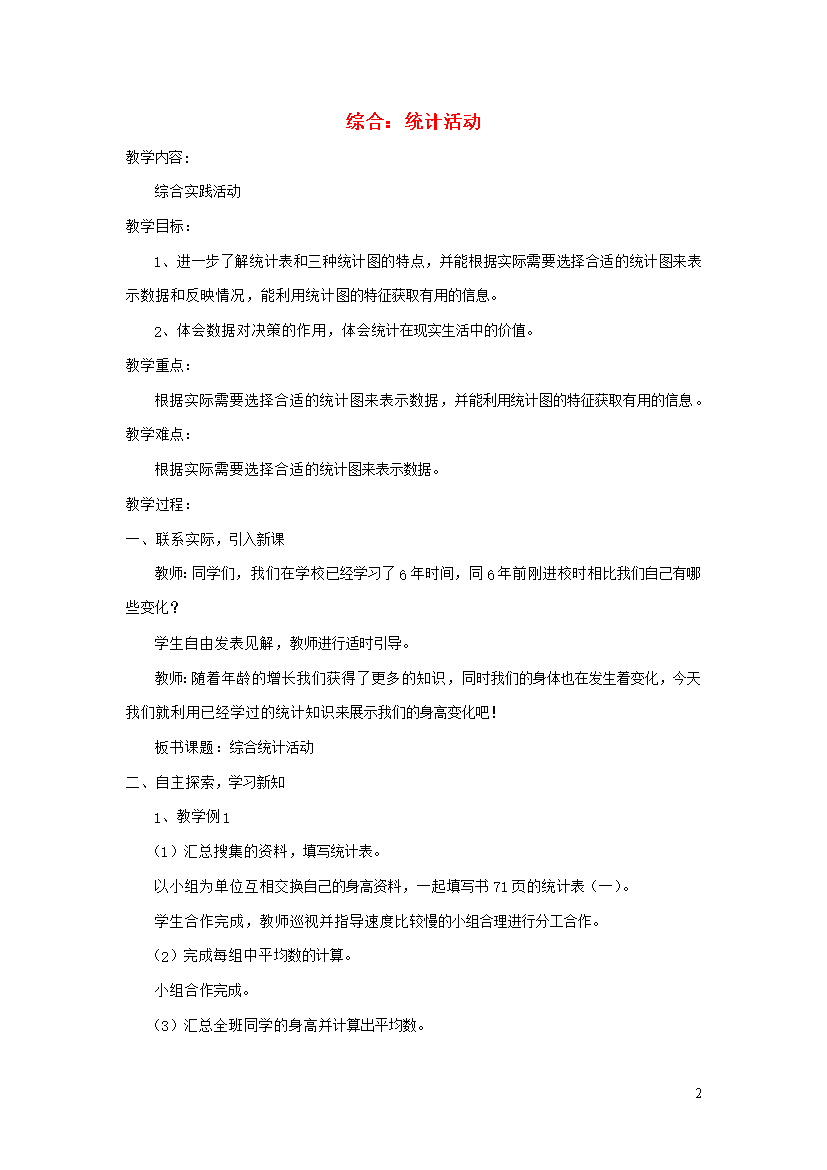 综合：统计活动

教学内容：

综合实践活动

教学目标：

1、进一步了解统计表和三种统计图的特点，并能根据实际需要选择合适的统计图来表示数据和反映情况，能利用统计图的特征获取有用的信息。

2、体会数据对决策的作用，体会统计在现实生活中的价值。

教学重点：

根据实际需要选择合适的统计图来表示数据，并能利用统计图的特征获取有用的信息。

教学难点：

根据实际需要选择合适的统计图来表示数据。

教学过程：

一、联系实际，引入新课

教师：同学们，我们在学校已经学习了6年时间，同6年前刚进校时相比我们自己有哪些变化？

学生自由发表见解，教师进行适时引导。

教师：随着年龄的增长我们获得了更多的知识，同时我们的身体也在发生着变化，今天我们就利用已经学过的统计知识来展示我们的身高变化吧！

板书课题：综合统计活动

二、自主探索，学习新知

1、教学例1

（1）汇总搜集的资料，填写统计表。

以小组为单位互相交换自己的身高资料，一起填写书71页的统计表（一）。

学生合作完成，教师巡视并指导速度比较慢的小组合理进行分工合作。

（2）完成每组中平均数的计算。

小组合作完成。

（3）汇总全班同学的身高并计算出平均数。

2